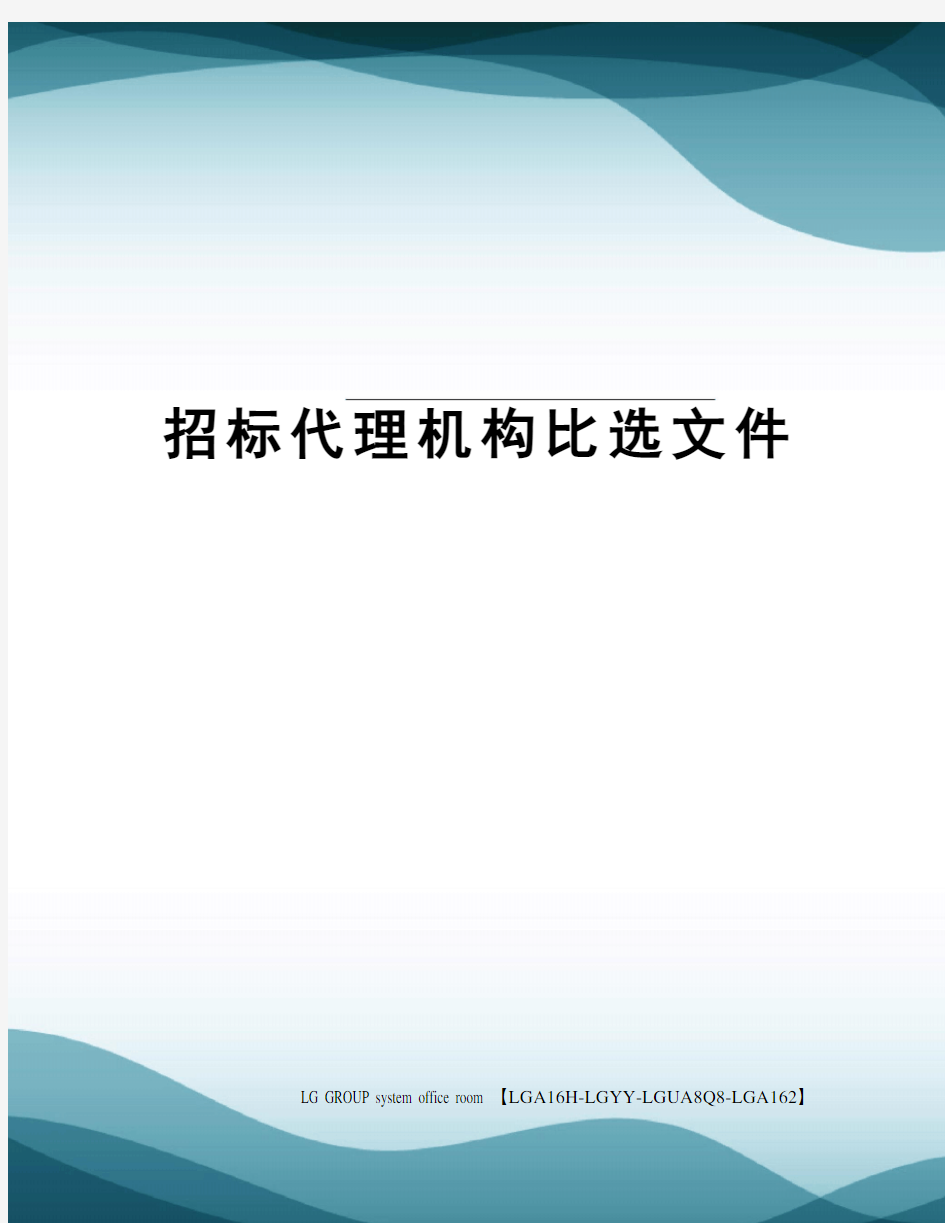 招标代理机构比选文件

LG GROUP system office room 【LGA16H-LGYY-LGUA8Q8-LGA162】